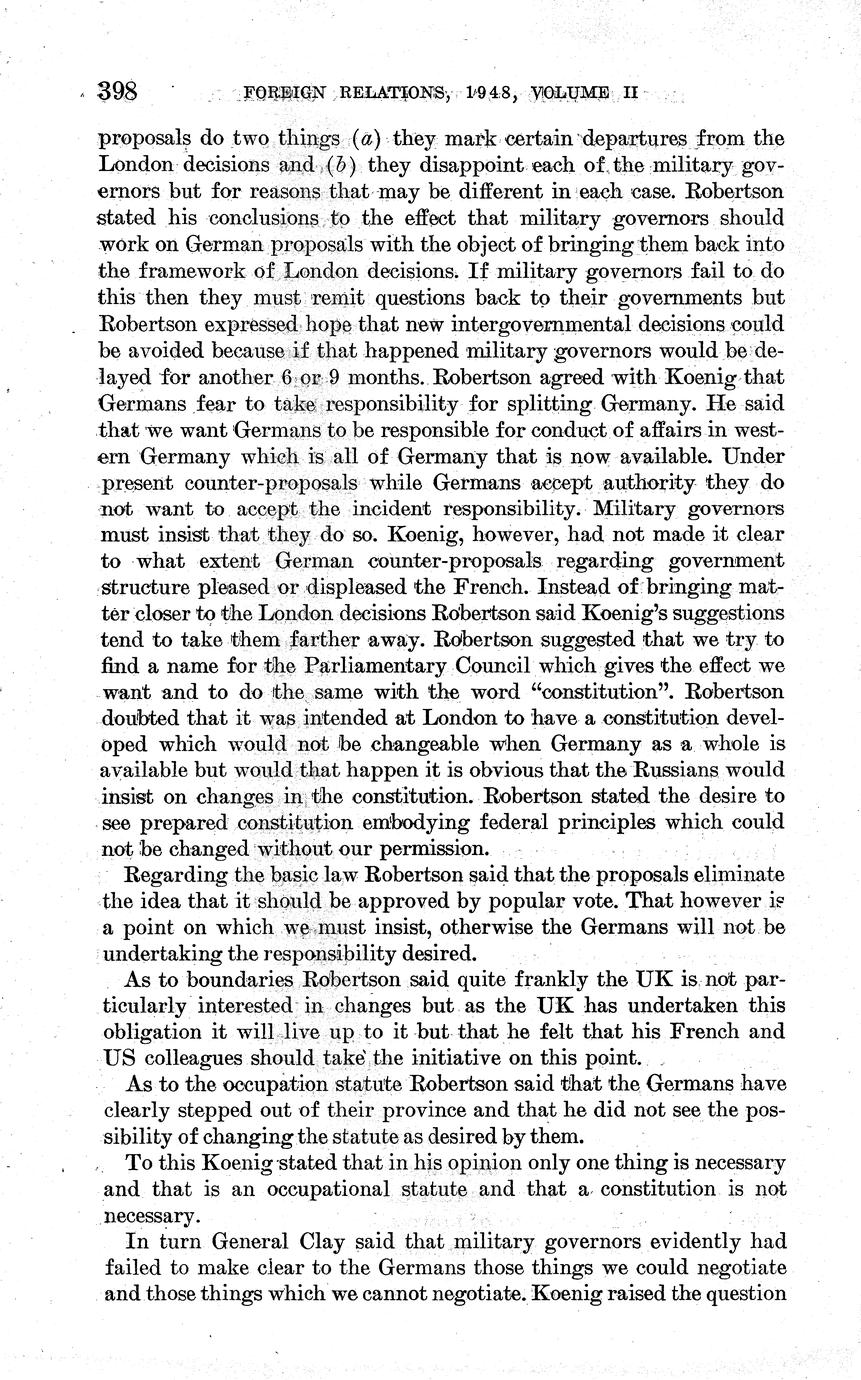 398 FOREIGN RELATIONS, 1948, VOLUME II

proposals do two things (a) they mark certain departures from the London decisions and (b) they disappoint each of the military governors but for reasons that may be different in each case. Robertson stated his conclusions to the effect that military governors should work on German proposals with the object of bringing them back into the framework of London decisions. If military governors fail to do this then they must remit questions back to their governments but Robertson expressed hope that new intergovernmental decisions could be avoided because if that happened military governors would be delayed for another 6 or 9 months. Robertson agreed with Koenig that Germans fear to take responsibility for splitting Germany. He said that we want Germans to be responsible for conduct of affairs in western Germany which is all of Germany that is now available. Under present counter-proposals while Germans accept authority they do not want to accept the incident responsibility. Military governors must insist that they do so. Koenig, however, had not made it clear to what extent German counter-proposals regarding government structure pleased or displeased the French. Instead of bringing matter closer to the London decisions Robertson said Koenig's suggestions tend to take them farther away. Robertson suggested that we try to find a name for the Parliamentary Council which gives the effect we want and to do the same with the word "constitution". Robertson doubted that it was intended at London to have a constitution developed which would not be changeable when Germany as a whole is available but would that happen it is obvious that the Russians would insist on changes in the constitution. Robertson stated the desire to see prepared constitution embodying federal principles which could not be changed without our permission.

Regarding the basic law Robertson said that the proposals eliminate the idea that it should be approved by popular vote. That however is a point on which we must insist, otherwise the Germans will not be undertaking the responsibility desired.

As to boundaries Robertson said quite frankly the UK is not particularly interested in changes but as the UK has undertaken this obligation it will live up to it but that he felt that his French and US colleagues should take the initiative on this point.

As to the occupation statute Robertson said that the Germans have clearly stepped out of their province and that he did not see the possibility of changing the statute as desired by them.

To this Koenig stated that in his opinion only one thing is necessary and that is an occupational statute and that a constitution is not necessary.

In turn General Clay said that military governors evidently had failed to make clear to the Germans those things we could negotiate and those things which we cannot negotiate. Koenig raised the question